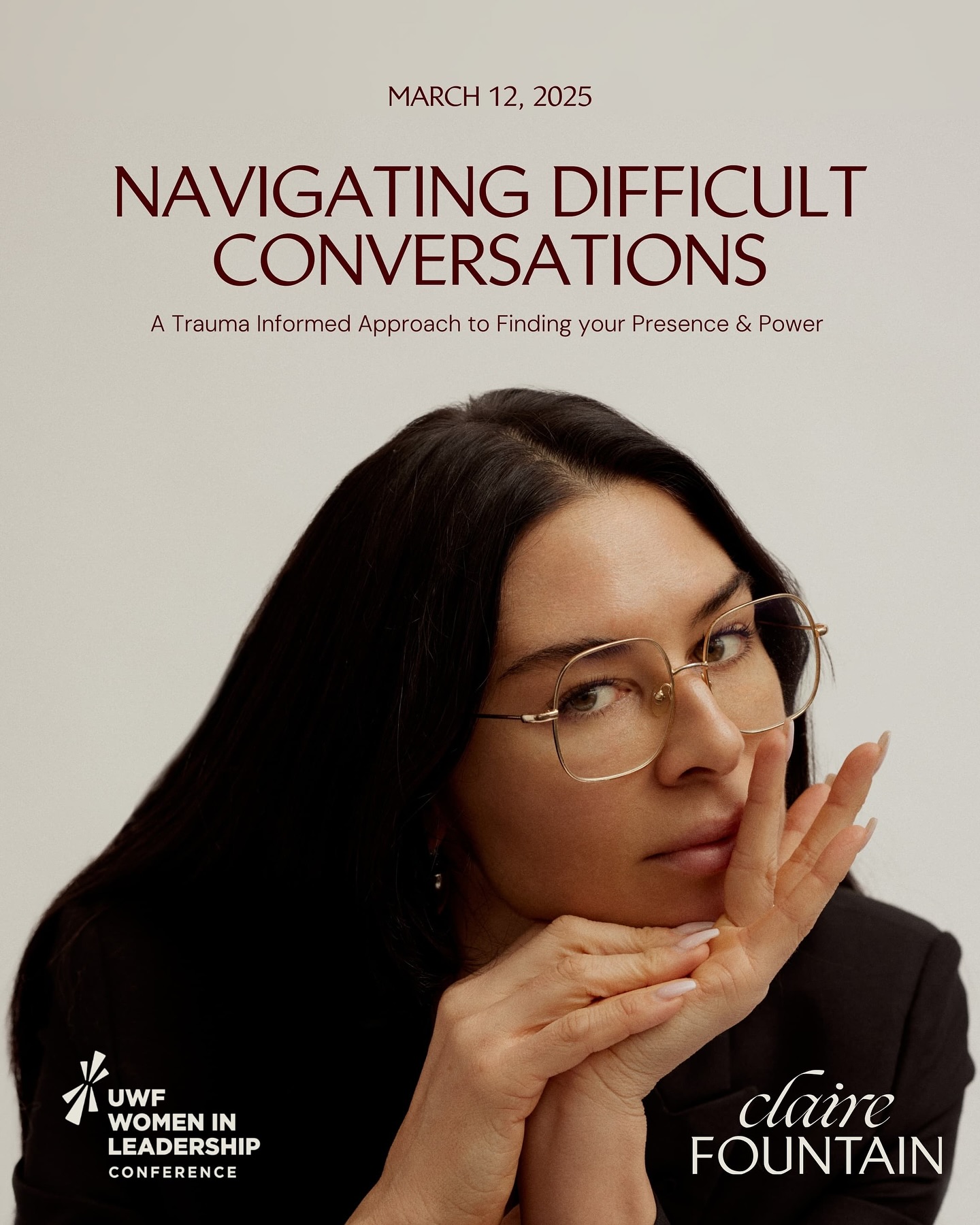 MARCH 12, 2025

NAVIGATING DIFFICULT CONVERSATIONS

A Trauma Informed Approach to Finding your Presence & Power

UWF WOMEN IN LEADERSHIP CONFERENCE

claire FOUNTAIN